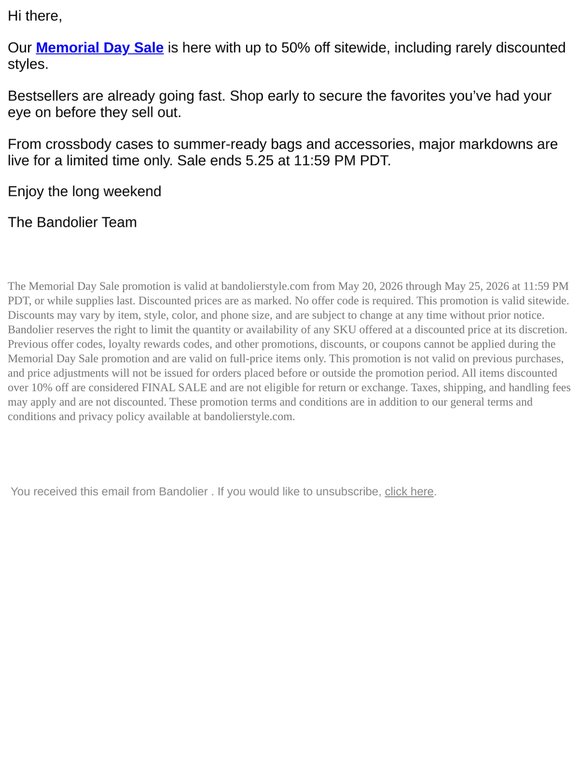 Hi there,

Our Memorial Day Sale is here with up to 50% off sitewide, including rarely discounted styles.

Bestsellers are already going fast. Shop early to secure the favorites you've had your eye on before they sell out.

From crossbody cases to summer-ready bags and accessories, major markdowns are live for a limited time only. Sale ends 5.25 at 11:59 PM PDT.

Enjoy the long weekend

The Bandolier Team

The Memorial Day Sale promotion is valid at bandolierstyle.com from May 20, 2026 through May 25, 2026 at 11:59 PM PDT, or while supplies last. Discounted prices are as marked. No offer code is required. This promotion is valid sitewide. Discounts may vary by item, style, color, and phone size, and are subject to change at any time without prior notice. Bandolier reserves the right to limit the quantity or availability of any SKU offered at a discounted price at its discretion. Previous offer codes, loyalty rewards codes, and other promotions, discounts, or coupons cannot be applied during the Memorial Day Sale promotion and are valid on full-price items only. This promotion is not valid on previous purchases, and price adjustments will not be issued for orders placed before or outside the promotion period. All items discounted over 10% off are considered FINAL SALE and are not eligible for return or exchange. Taxes, shipping, and handling fees may apply and are not discounted. These promotion terms and conditions are in addition to our general terms and conditions and privacy policy available at bandolierstyle.com.

You received this email from Bandolier . If you would like to unsubscribe, click here.